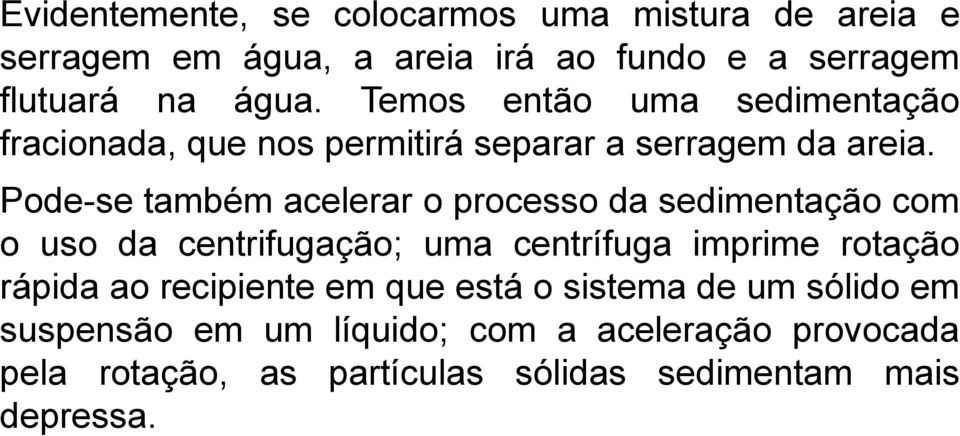 Evidentemente, se colocarmos uma mistura de areia e serragem em água, a areia irá ao fundo e a serragem flutuará na água. Temos então uma sedimentação fracionada, que nos permitirá separar a serragem da areia.

Pode-se também acelerar o processo da sedimentação com o uso da centrifugação; uma centrífuga imprime rotação rápida ao recipiente em que está o sistema de um sólido em suspensão em um líquido; com a aceleração provocada pela rotação, as partículas sólidas sedimentam mais depressa.